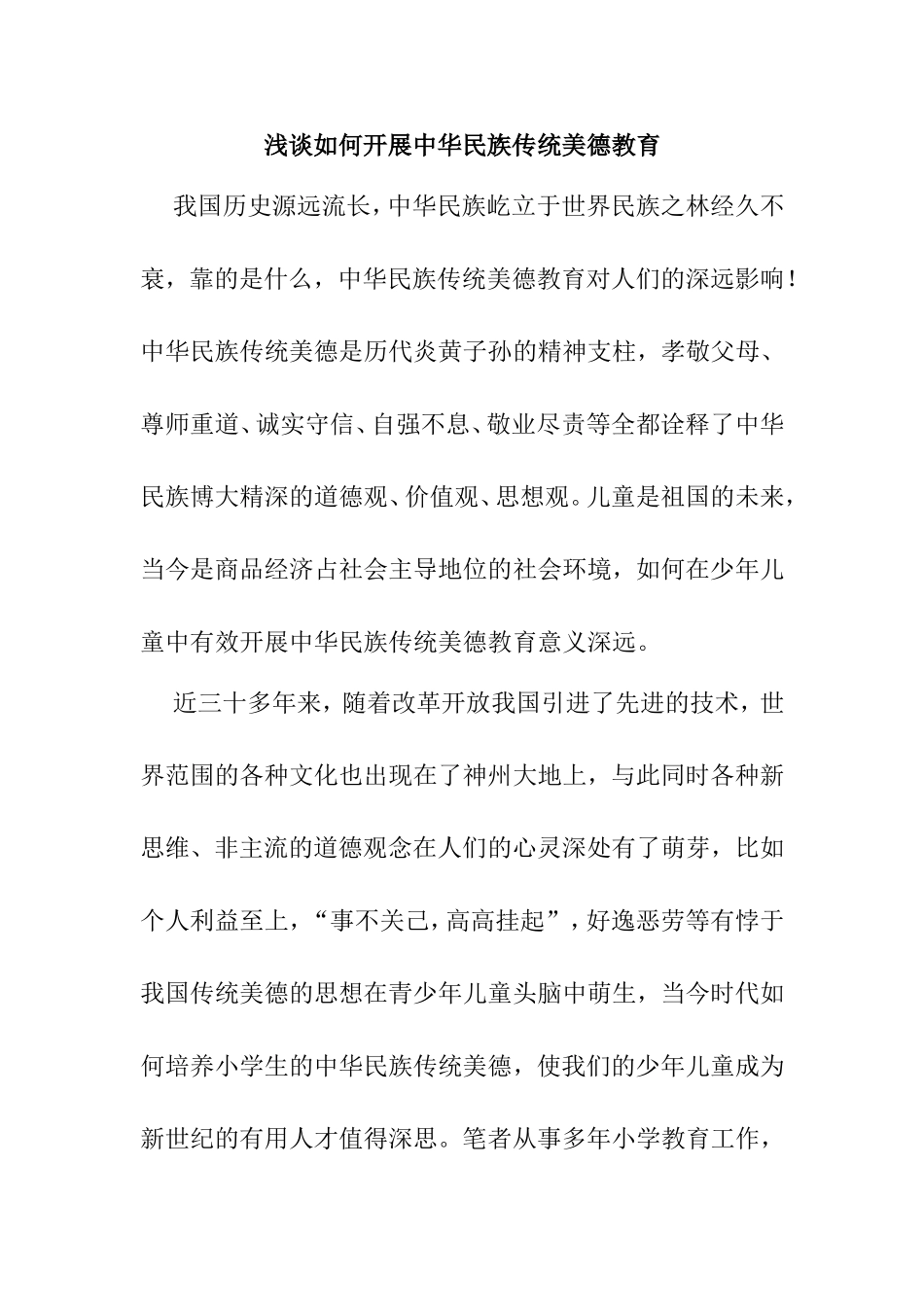 浅谈如何开展中华民族传统美德教育

我国历史源远流长，中华民族屹立于世界民族之林经久不衰，靠的是什么，中华民族传统美德教育对人们的深远影响！中华民族传统美德是历代炎黄子孙的精神支柱，孝敬父母、尊师重道、诚实守信、自强不息、敬业尽责等全都诠释了中华民族博大精深的道德观、价值观、思想观。儿童是祖国的未来，当今是商品经济占社会主导地位的社会环境，如何在少年儿童中有效开展中华民族传统美德教育意义深远。

近三十多年来，随着改革开放我国引进了先进的技术，世界范围的各种文化也出现在了神州大地上，与此同时各种新思维、非主流的道德观念在人们的心灵深处有了萌芽，比如个人利益至上，“事不关己，高高挂起”，好逸恶劳等有悖于我国传统美德的思想在青少年儿童头脑中萌生，当今时代如何培养小学生的中华民族传统美德，使我们的少年儿童成为新世纪的有用人才值得深思。笔者从事多年小学教育工作，